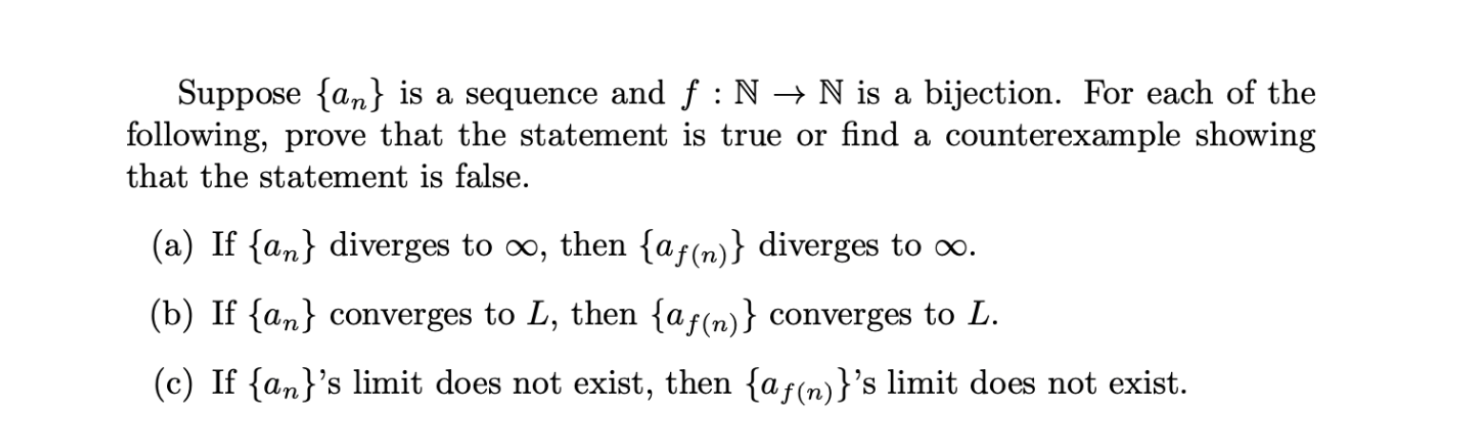 Suppose $\{a_n\}$ is a sequence and $f : \mathbb{N} \to \mathbb{N}$ is a bijection. For each of the following, prove that the statement is true or find a counterexample showing that the statement is false.

(a) If $\{a_n\}$ diverges to $\infty$, then $\{a_{f(n)}\}$ diverges to $\infty$.

(b) If $\{a_n\}$ converges to $L$, then $\{a_{f(n)}\}$ converges to $L$.

(c) If $\{a_n\}$'s limit does not exist, then $\{a_{f(n)}\}$'s limit does not exist.